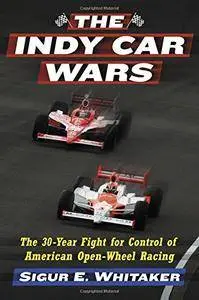 THE INDY CAR WARS

The 30-Year Fight for Control of American Open-Wheel Racing

SIGUR E. WHITAKER